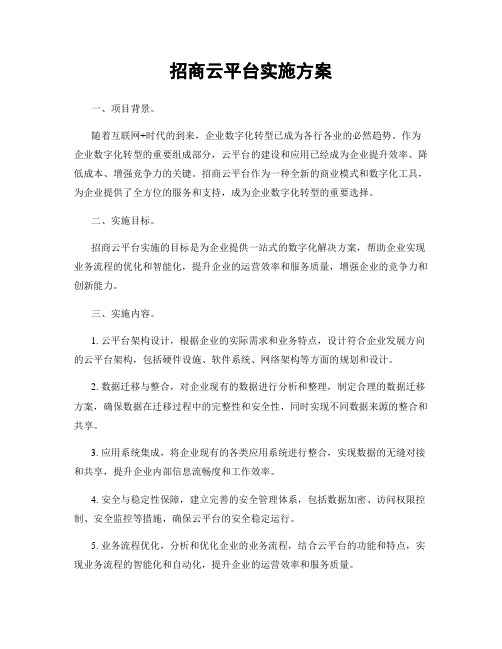 招商云平台实施方案

一、项目背景。

随着互联网+时代的到来，企业数字化转型已成为各行各业的必然趋势。作为企业数字化转型的重要组成部分，云平台的建设和应用已经成为企业提升效率、降低成本、增强竞争力的关键。招商云平台作为一种全新的商业模式和数字化工具，为企业提供了全方位的服务和支持，成为企业数字化转型的重要选择。

二、实施目标。

招商云平台实施的目标是为企业提供一站式的数字化解决方案，帮助企业实现业务流程的优化和智能化，提升企业的运营效率和服务质量，增强企业的竞争力和创新能力。

三、实施内容。

1. 云平台架构设计，根据企业的实际需求和业务特点，设计符合企业发展方向的云平台架构，包括硬件设施、软件系统、网络架构等方面的规划和设计。

2. 数据迁移与整合，对企业现有的数据进行分析和整理，制定合理的数据迁移方案，确保数据在迁移过程中的完整性和安全性，同时实现不同数据来源的整合和共享。

3. 应用系统集成，将企业现有的各类应用系统进行整合，实现数据的无缝对接和共享，提升企业内部信息流畅度和工作效率。

4. 安全与稳定性保障，建立完善的安全管理体系，包括数据加密、访问权限控制、安全监控等措施，确保云平台的安全稳定运行。

5. 业务流程优化，分析和优化企业的业务流程，结合云平台的功能和特点，实现业务流程的智能化和自动化，提升企业的运营效率和服务质量。